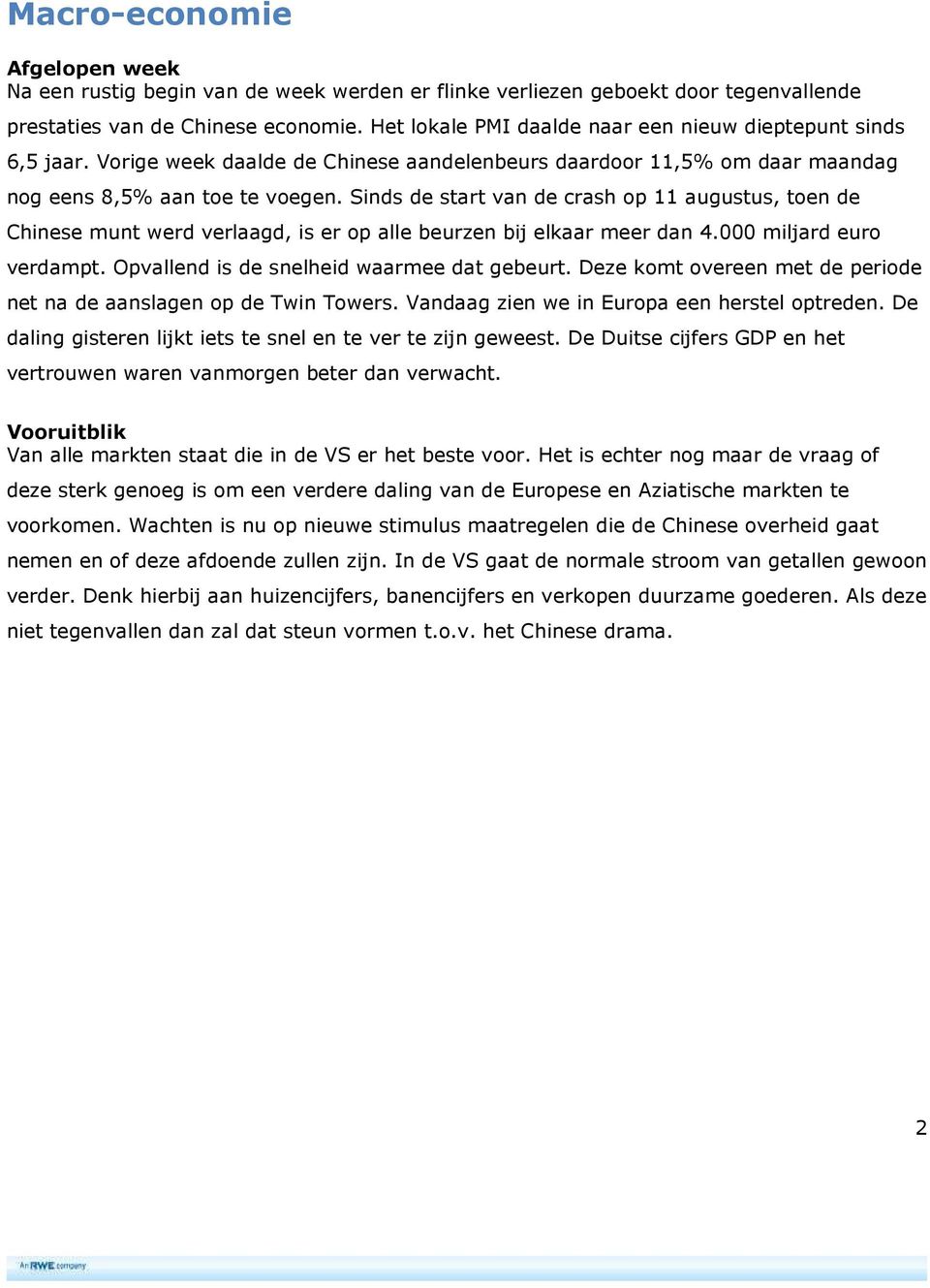 Macro-economie

Afgelopen week
Na een rustig begin van de week werden er flinke verliezen geboekt door tegenvallende prestaties van de Chinese economie. Het lokale PMI daalde naar een nieuw dieptepunt sinds 6,5 jaar. Vorige week daalde de Chinese aandelenbeurs daardoor 11,5% om daar maandag nog eens 8,5% aan toe te voegen. Sinds de start van de crash op 11 augustus, toen de Chinese munt werd verlaagd, is er op alle beurzen bij elkaar meer dan 4.000 miljard euro verdampt. Opvallend is de snelheid waarmee dat gebeurt. Deze komt overeen met de periode net na de aanslagen op de Twin Towers. Vandaag zien we in Europa een herstel optreden. De daling gisteren lijkt iets te snel en te ver te zijn geweest. De Duitse cijfers GDP en het vertrouwen waren vanmorgen beter dan verwacht.

Vooruitblik
Van alle markten staat die in de VS er het beste voor. Het is echter nog maar de vraag of deze sterk genoeg is om een verdere daling van de Europese en Aziatische markten te voorkomen. Wachten is nu op nieuwe stimulus maatregelen die de Chinese overheid gaat nemen en of deze afdoende zullen zijn. In de VS gaat de normale stroom van getallen gewoon verder. Denk hierbij aan huizencijfers, banencijfers en verkopen duurzame goederen. Als deze niet tegenvallen dan zal dat steun vormen t.o.v. het Chinese drama.

2

An RWE company